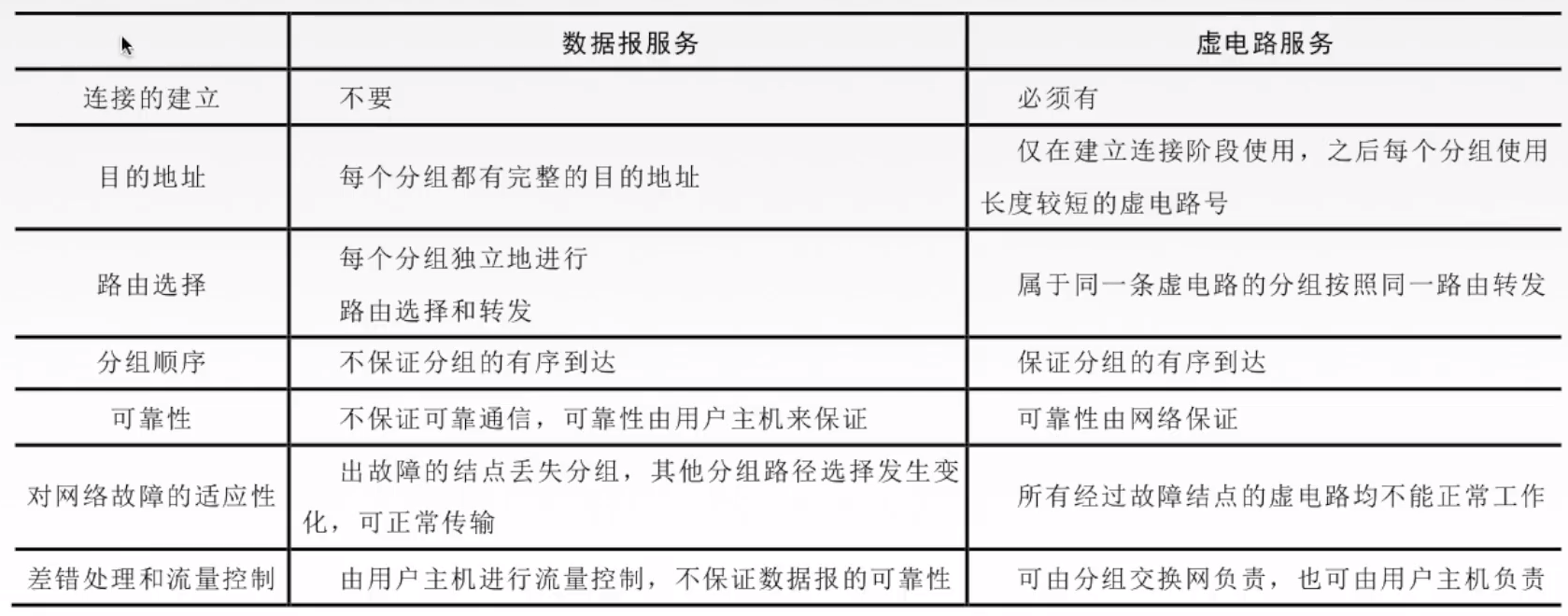 | | 数据报服务 | 虚电路服务 |
|---|---|---|
| 连接的建立 | 不要 | 必须有 |
| 目的地址 | 每个分组都有完整的目的地址 | 仅在建立连接阶段使用，之后每个分组使用长度较短的虚电路号 |
| 路由选择 | 每个分组独立地进行路由选择和转发 | 属于同一条虚电路的分组按照同一路由转发 |
| 分组顺序 | 不保证分组的有序到达 | 保证分组的有序到达 |
| 可靠性 | 不保证可靠通信，可靠性由用户主机来保证 | 可靠性由网络保证 |
| 对网络故障的适应性 | 出故障的结点丢失分组，其他分组路径选择发生变化，可正常传输 | 所有经过故障结点的虚电路均不能正常工作 |
| 差错处理和流量控制 | 由用户主机进行流量控制，不保证数据报的可靠性 | 可由分组交换网负责，也可由用户主机负责 |